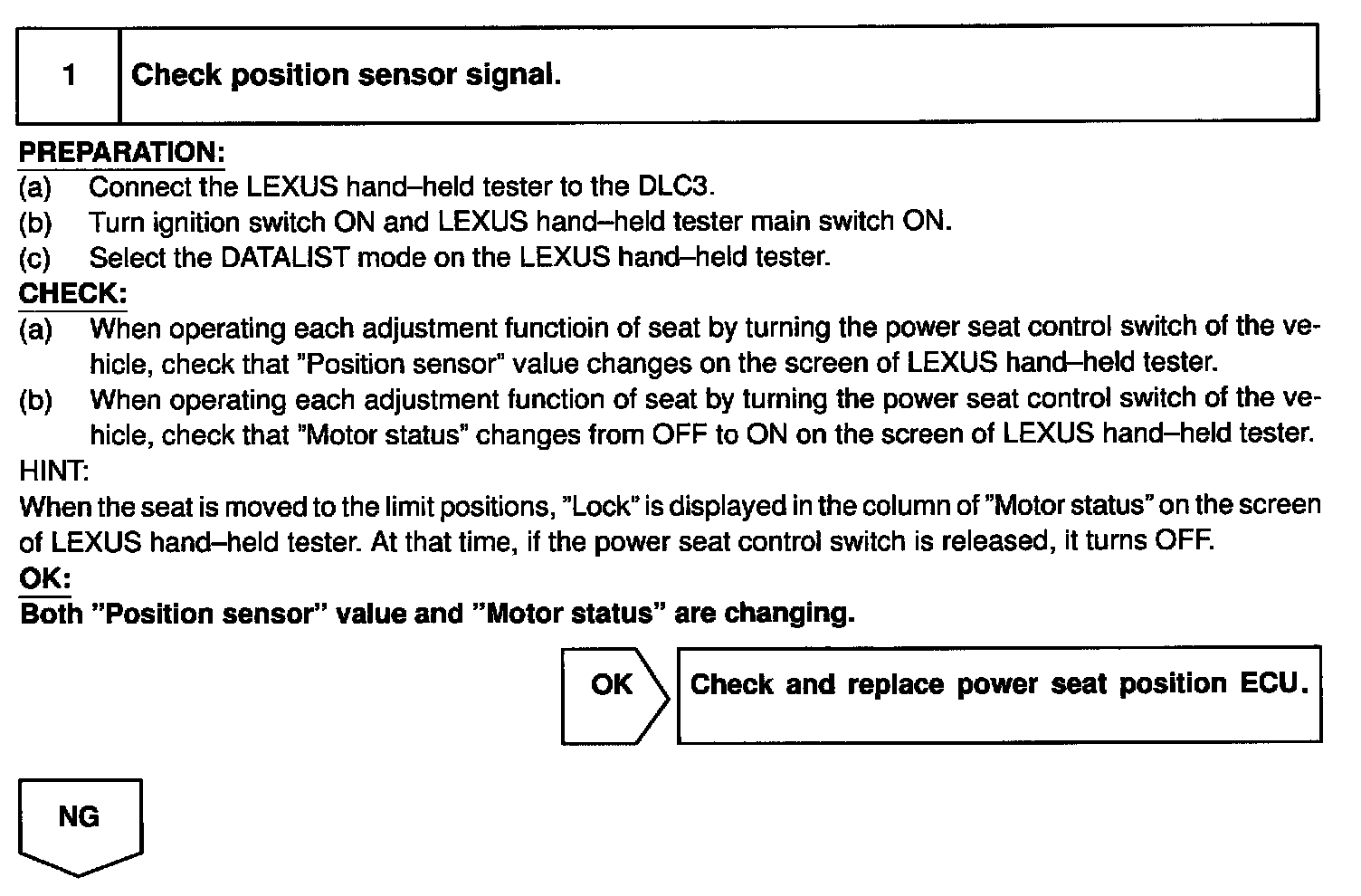 1 Check position sensor signal.

PREPARATION:
(a) Connect the LEXUS hand–held tester to the DLC3.
(b) Turn ignition switch ON and LEXUS hand–held tester main switch ON.
(c) Select the DATALIST mode on the LEXUS hand–held tester.
CHECK:
(a) When operating each adjustment functioin of seat by turning the power seat control switch of the vehicle, check that "Position sensor" value changes on the screen of LEXUS hand–held tester.
(b) When operating each adjustment function of seat by turning the power seat control switch of the vehicle, check that "Motor status" changes from OFF to ON on the screen of LEXUS hand–held tester.
HINT:
When the seat is moved to the limit positions, "Lock" is displayed in the column of "Motor status" on the screen of LEXUS hand–held tester. At that time, if the power seat control switch is released, it turns OFF.
OK:
Both "Position sensor" value and "Motor status" are changing.

OK Check and replace power seat position ECU.

NG